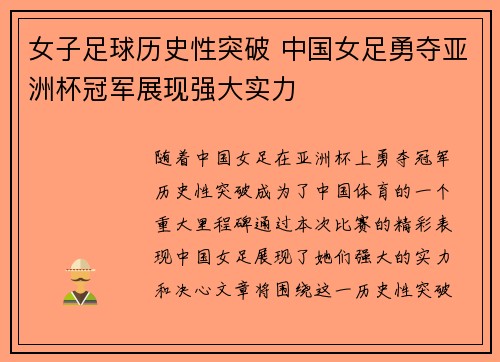 女子足球历史性突破 中国女足勇夺亚洲杯冠军展现强大实力

随着中国女足在亚洲杯上勇夺冠军历史性突破成为了中国体育的一个重大里程碑通过本次比赛的精彩表现中国女足展现了她们强大的实力和决心文章将围绕这一历史性突破